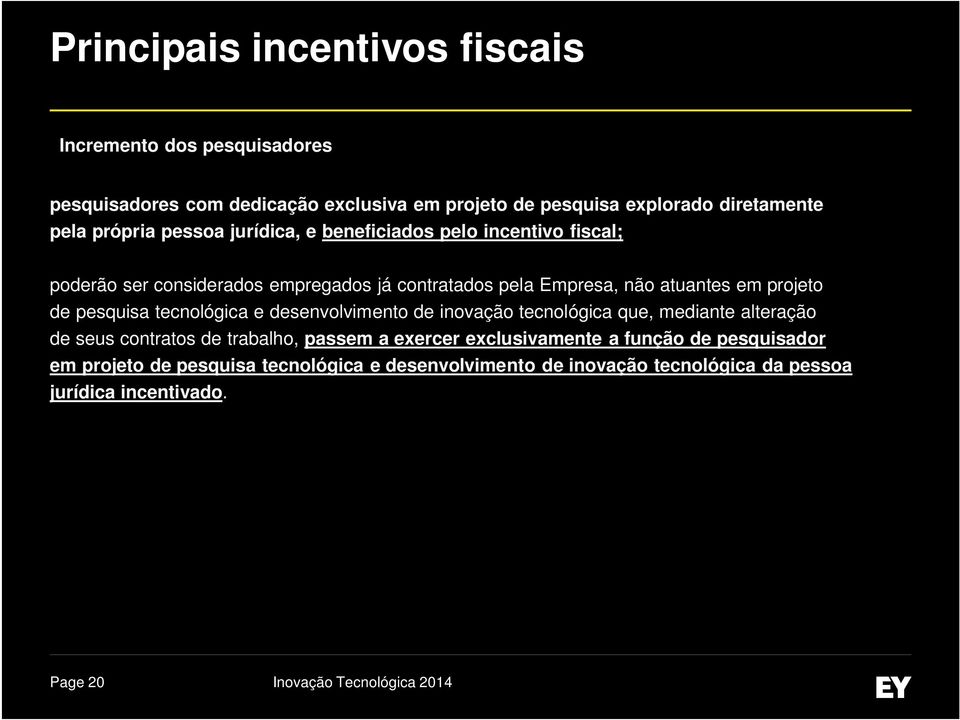 Principais incentivos fiscais

Incremento dos pesquisadores

pesquisadores com dedicação exclusiva em projeto de pesquisa explorado diretamente pela própria pessoa jurídica, e beneficiados pelo incentivo fiscal;

poderão ser considerados empregados já contratados pela Empresa, não atuantes em projeto de pesquisa tecnológica e desenvolvimento de inovação tecnológica que, mediante alteração de seus contratos de trabalho, passem a exercer exclusivamente a função de pesquisador em projeto de pesquisa tecnológica e desenvolvimento de inovação tecnológica da pessoa jurídica incentivado.

Page 20

Inovação Tecnológica 2014

EY